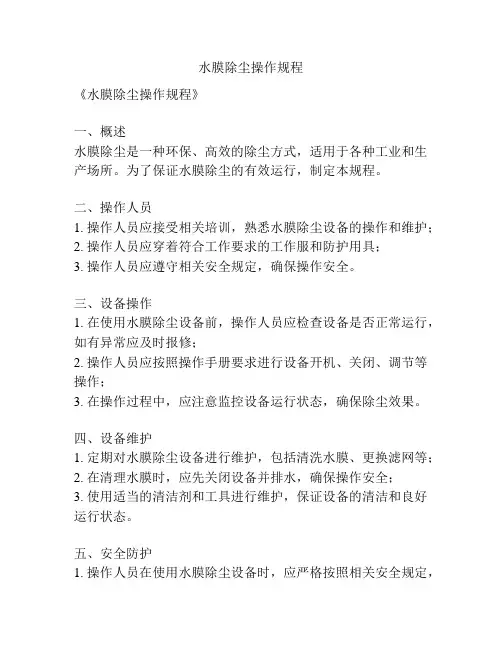 水膜除尘操作规程

《水膜除尘操作规程》

一、概述
水膜除尘是一种环保、高效的除尘方式，适用于各种工业和生产场所。为了保证水膜除尘的有效运行，制定本规程。

二、操作人员
1. 操作人员应接受相关培训，熟悉水膜除尘设备的操作和维护；
2. 操作人员应穿着符合工作要求的工作服和防护用具；
3. 操作人员应遵守相关安全规定，确保操作安全。

三、设备操作
1. 在使用水膜除尘设备前，操作人员应检查设备是否正常运行，如有异常应及时报修；
2. 操作人员应按照操作手册要求进行设备开机、关闭、调节等操作；
3. 在操作过程中，应注意监控设备运行状态，确保除尘效果。

四、设备维护
1. 定期对水膜除尘设备进行维护，包括清洗水膜、更换滤网等；
2. 在清理水膜时，应先关闭设备并排水，确保操作安全；
3. 使用适当的清洁剂和工具进行维护，保证设备的清洁和良好运行状态。

五、安全防护
1. 操作人员在使用水膜除尘设备时，应严格按照相关安全规定，